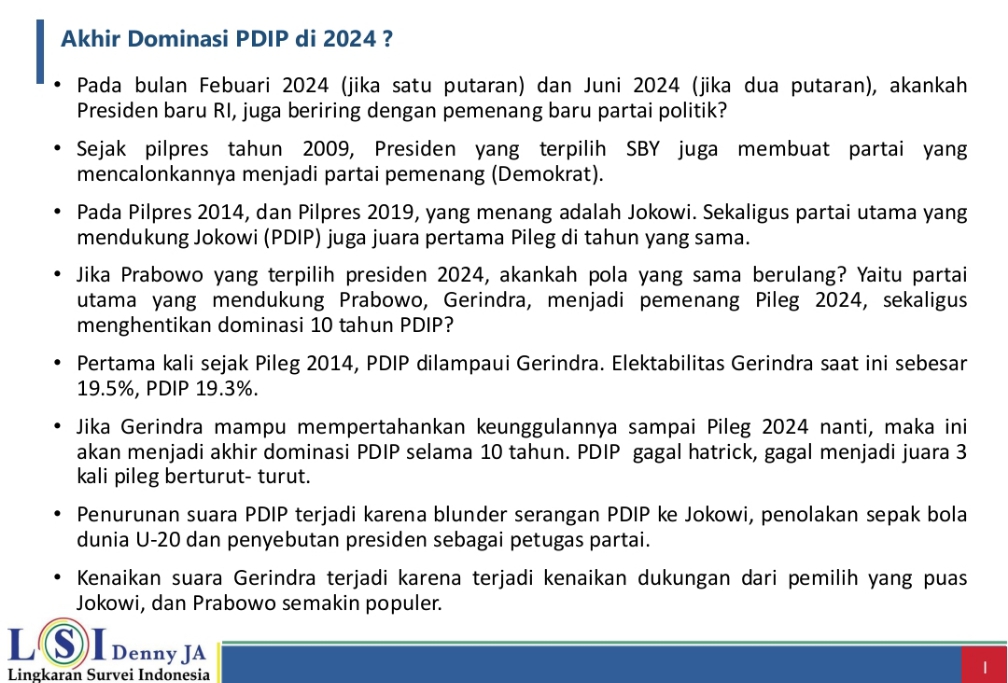 Akhir Dominasi PDIP di 2024 ?

• Pada bulan Febuari 2024 (jika satu putaran) dan Juni 2024 (jika dua putaran), akankah Presiden baru RI, juga beriring dengan pemenang baru partai politik?

• Sejak pilpres tahun 2009, Presiden yang terpilih SBY juga membuat partai yang mencalonkannya menjadi partai pemenang (Demokrat).

• Pada Pilpres 2014, dan Pilpres 2019, yang menang adalah Jokowi. Sekaligus partai utama yang mendukung Jokowi (PDIP) juga juara pertama Pileg di tahun yang sama.

• Jika Prabowo yang terpilih presiden 2024, akankah pola yang sama berulang? Yaitu partai utama yang mendukung Prabowo, Gerindra, menjadi pemenang Pileg 2024, sekaligus menghentikan dominasi 10 tahun PDIP?

• Pertama kali sejak Pileg 2014, PDIP dilampaui Gerindra. Elektabilitas Gerindra saat ini sebesar 19.5%, PDIP 19.3%.

• Jika Gerindra mampu mempertahankan keunggulannya sampai Pileg 2024 nanti, maka ini akan menjadi akhir dominasi PDIP selama 10 tahun. PDIP gagal hatrick, gagal menjadi juara 3 kali pileg berturut- turut.

• Penurunan suara PDIP terjadi karena blunder serangan PDIP ke Jokowi, penolakan sepak bola dunia U-20 dan penyebutan presiden sebagai petugas partai.

• Kenaikan suara Gerindra terjadi karena terjadi kenaikan dukungan dari pemilih yang puas Jokowi, dan Prabowo semakin populer.

LSI Denny JA
Lingkaran Survei Indonesia

1